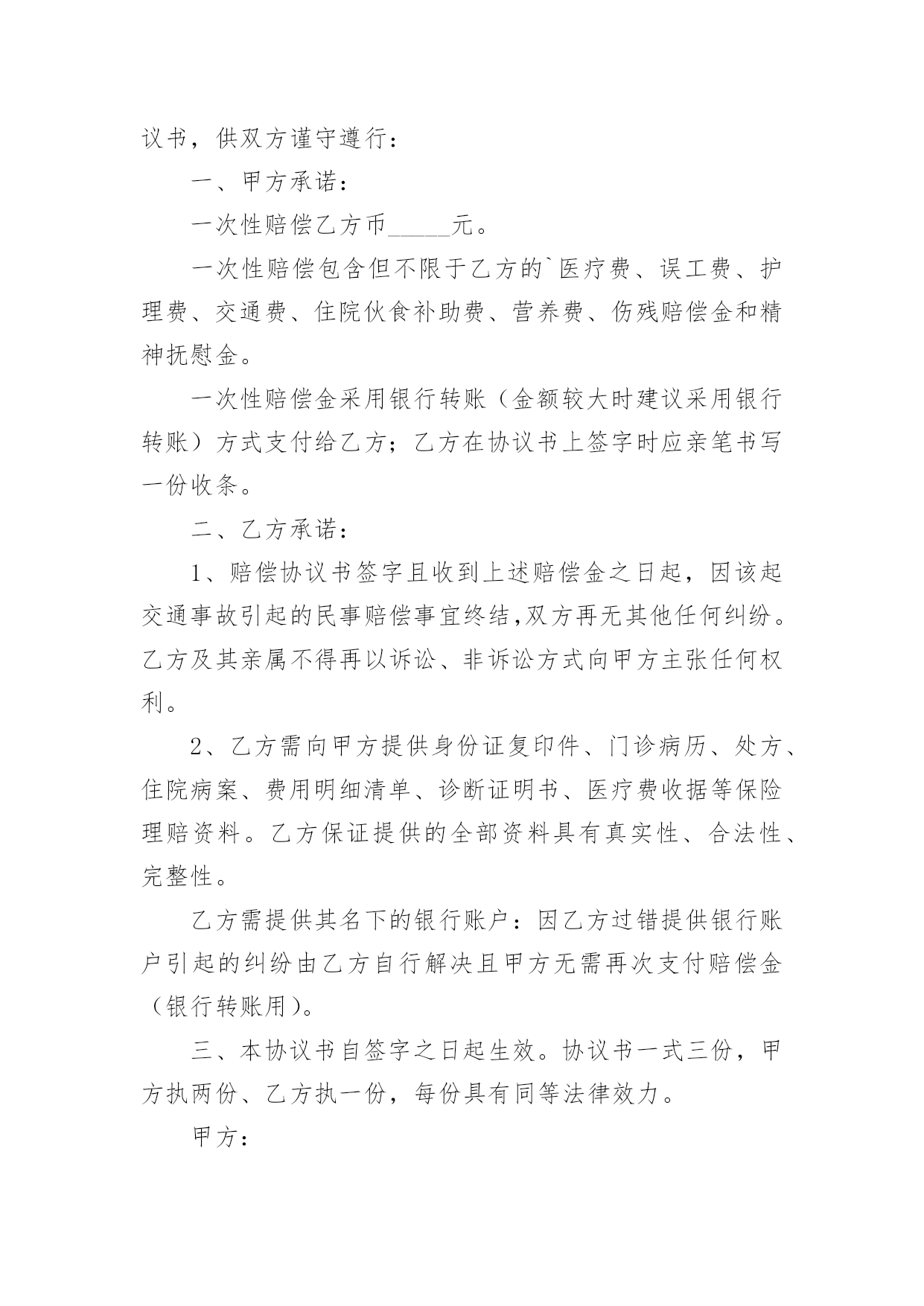 议书，供双方谨守遵行：

一、甲方承诺：

一次性赔偿乙方币_____元。

一次性赔偿包含但不限于乙方的`医疗费、误工费、护理费、交通费、住院伙食补助费、营养费、伤残赔偿金和精神抚慰金。

一次性赔偿金采用银行转账（金额较大时建议采用银行转账）方式支付给乙方；乙方在协议书上签字时应亲笔书写一份收条。

二、乙方承诺：

1、赔偿协议书签字且收到上述赔偿金之日起，因该起交通事故引起的民事赔偿事宜终结,双方再无其他任何纠纷。乙方及其亲属不得再以诉讼、非诉讼方式向甲方主张任何权利。

2、乙方需向甲方提供身份证复印件、门诊病历、处方、住院病案、费用明细清单、诊断证明书、医疗费收据等保险理赔资料。乙方保证提供的全部资料具有真实性、合法性、完整性。

乙方需提供其名下的银行账户：因乙方过错提供银行账户引起的纠纷由乙方自行解决且甲方无需再次支付赔偿金（银行转账用）。

三、本协议书自签字之日起生效。协议书一式三份，甲方执两份、乙方执一份，每份具有同等法律效力。

甲方：